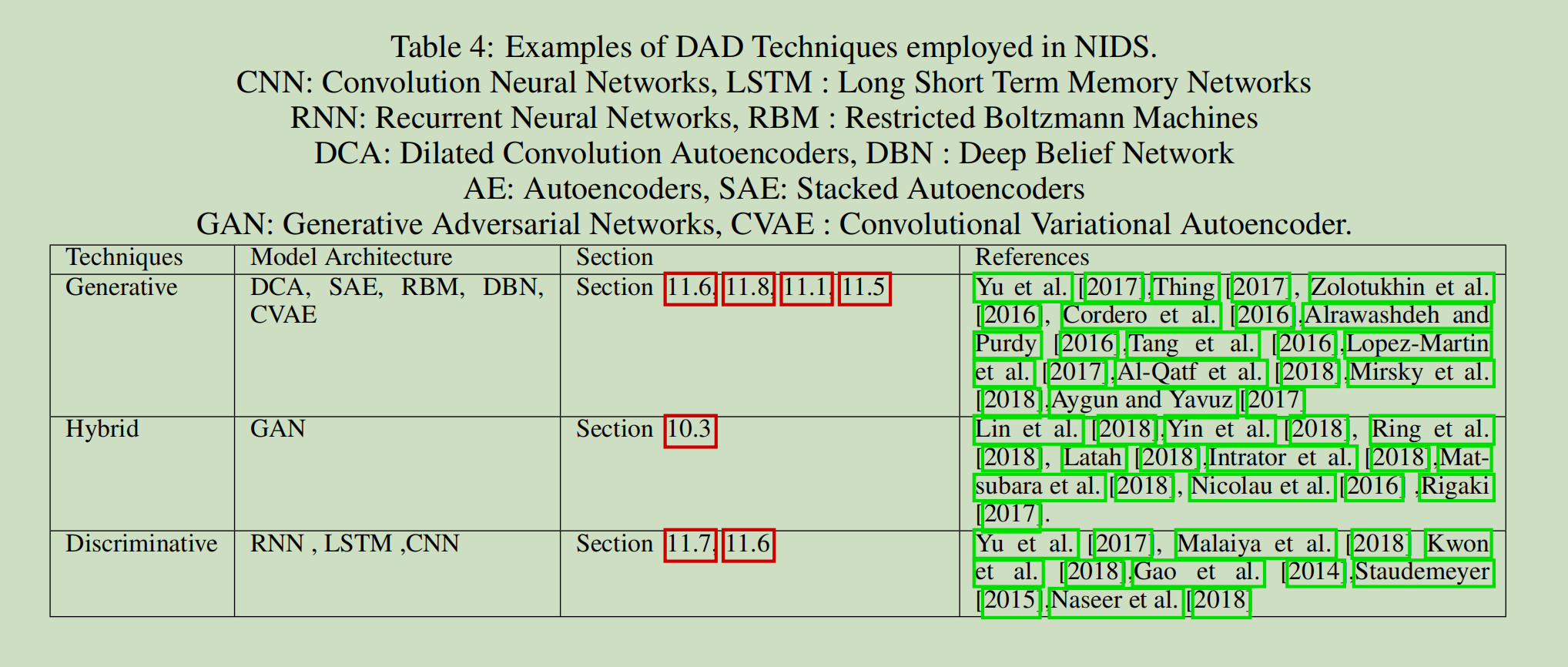 Table 4: Examples of DAD Techniques employed in NIDS.
CNN: Convolution Neural Networks, LSTM : Long Short Term Memory Networks
RNN: Recurrent Neural Networks, RBM : Restricted Boltzmann Machines
DCA: Dilated Convolution Autoencoders, DBN : Deep Belief Network
AE: Autoencoders, SAE: Stacked Autoencoders
GAN: Generative Adversarial Networks, CVAE : Convolutional Variational Autoencoder.

| Techniques | Model Architecture | Section | References |
|---|---|---|---|
| Generative | DCA, SAE, RBM, DBN, CVAE | Section 11.6, 11.8, 11.1, 11.5 | Yu et al. [2017],Thing [2017], Zolotukhin et al. [2016], Cordero et al. [2016],Alrawashdeh and Purdy [2016],Tang et al. [2016],Lopez-Martin et al. [2017],Al-Qatf et al. [2018],Mirsky et al. [2018],Aygun and Yavuz [2017] |
| Hybrid | GAN | Section 10.3 | Lin et al. [2018],Yin et al. [2018], Ring et al. [2018], Latah [2018],Intrator et al. [2018],Matsubara et al. [2018], Nicolau et al. [2016] ,Rigaki [2017]. |
| Discriminative | RNN , LSTM ,CNN | Section 11.7, 11.6 | Yu et al. [2017], Malaiya et al. [2018] Kwon et al. [2018],Gao et al. [2014],Staudemeyer [2015],Naseer et al. [2018] |